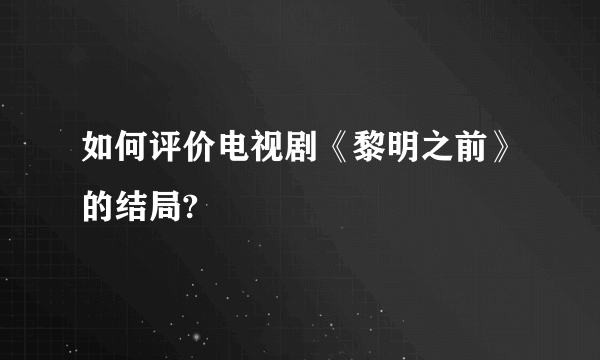 如何评价电视剧《黎明之前》的结局?